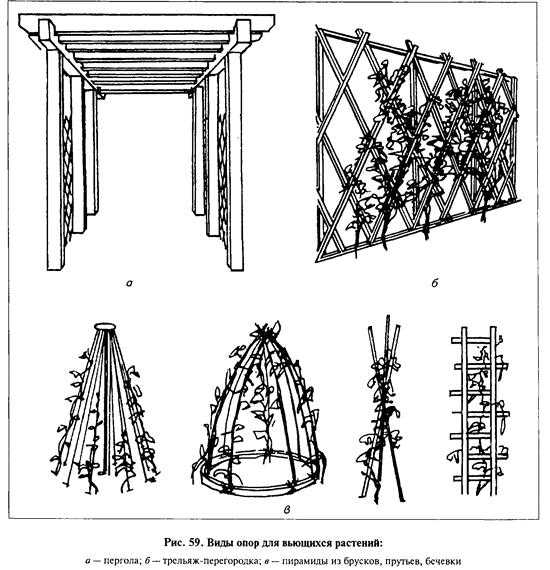 а

б

в

Рис. 59. Виды опор для вьющихся растений:

а — пергола; б — трельяж-перегородка; в — пирамиды из брусков, прутьев, бечевки